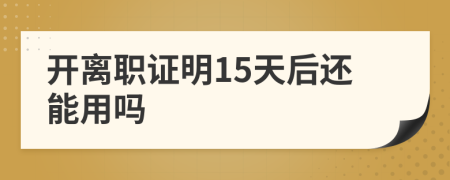 开离职证明15天后还能用吗